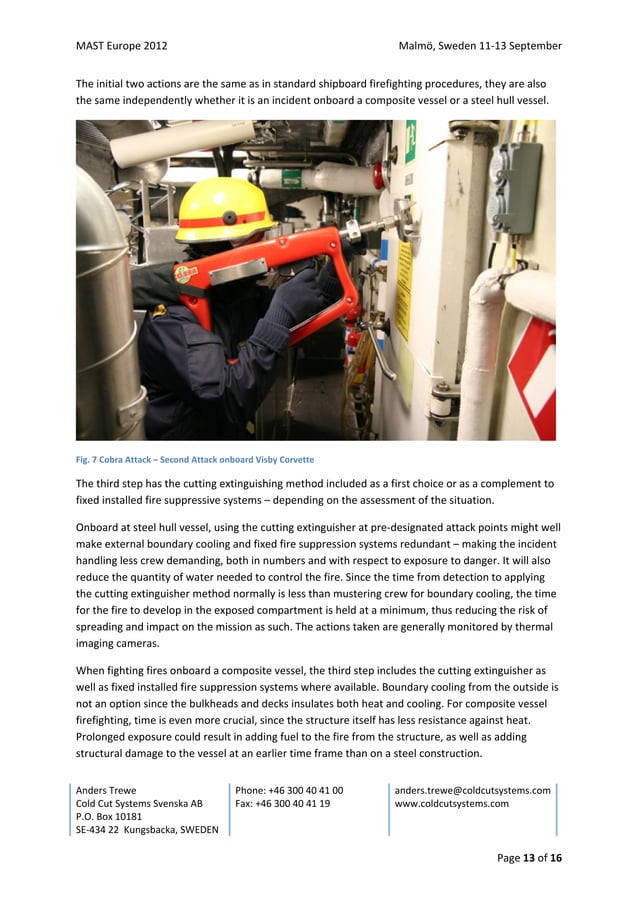 MAST Europe 2012 Malmö, Sweden 11-13 September

The initial two actions are the same as in standard shipboard firefighting procedures, they are also the same independently whether it is an incident onboard a composite vessel or a steel hull vessel.

Fig. 7 Cobra Attack – Second Attack onboard Visby Corvette

The third step has the cutting extinguishing method included as a first choice or as a complement to fixed installed fire suppressive systems – depending on the assessment of the situation.

Onboard at steel hull vessel, using the cutting extinguisher at pre-designated attack points might well make external boundary cooling and fixed fire suppression systems redundant – making the incident handling less crew demanding, both in numbers and with respect to exposure to danger. It will also reduce the quantity of water needed to control the fire. Since the time from detection to applying the cutting extinguisher method normally is less than mustering crew for boundary cooling, the time for the fire to develop in the exposed compartment is held at a minimum, thus reducing the risk of spreading and impact on the mission as such. The actions taken are generally monitored by thermal imaging cameras.

When fighting fires onboard a composite vessel, the third step includes the cutting extinguisher as well as fixed installed fire suppression systems where available. Boundary cooling from the outside is not an option since the bulkheads and decks insulates both heat and cooling. For composite vessel firefighting, time is even more crucial, since the structure itself has less resistance against heat. Prolonged exposure could result in adding fuel to the fire from the structure, as well as adding structural damage to the vessel at an earlier time frame than on a steel construction.

Anders Trewe
Cold Cut Systems Svenska AB
P.O. Box 10181
SE-434 22 Kungsbacka, SWEDEN

Phone: +46 300 40 41 00
Fax: +46 300 40 41 19

anders.trewe@coldcutsystems.com
www.coldcutsystems.com

Page 13 of 16